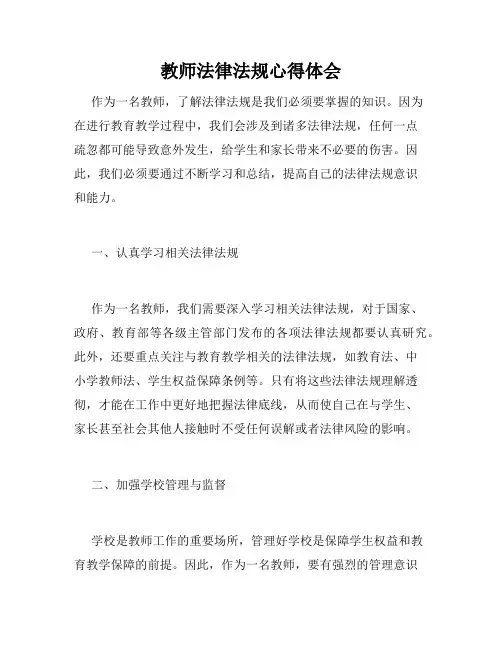 教师法律法规心得体会

作为一名教师，了解法律法规是我们必须要掌握的知识。因为在进行教育教学过程中，我们会涉及到诸多法律法规，任何一点疏忽都可能导致意外发生，给学生和家长带来不必要的伤害。因此，我们必须要通过不断学习和总结，提高自己的法律法规意识和能力。

一、认真学习相关法律法规

作为一名教师，我们需要深入学习相关法律法规，对于国家、政府、教育部等各级主管部门发布的各项法律法规都要认真研究。此外，还要重点关注与教育教学相关的法律法规，如教育法、中小学教师法、学生权益保障条例等。只有将这些法律法规理解透彻，才能在工作中更好地把握法律底线，从而使自己在与学生、家长甚至社会其他人接触时不受任何误解或者法律风险的影响。

二、加强学校管理与监督

学校是教师工作的重要场所，管理好学校是保障学生权益和教育教学保障的前提。因此，作为一名教师，要有强烈的管理意识